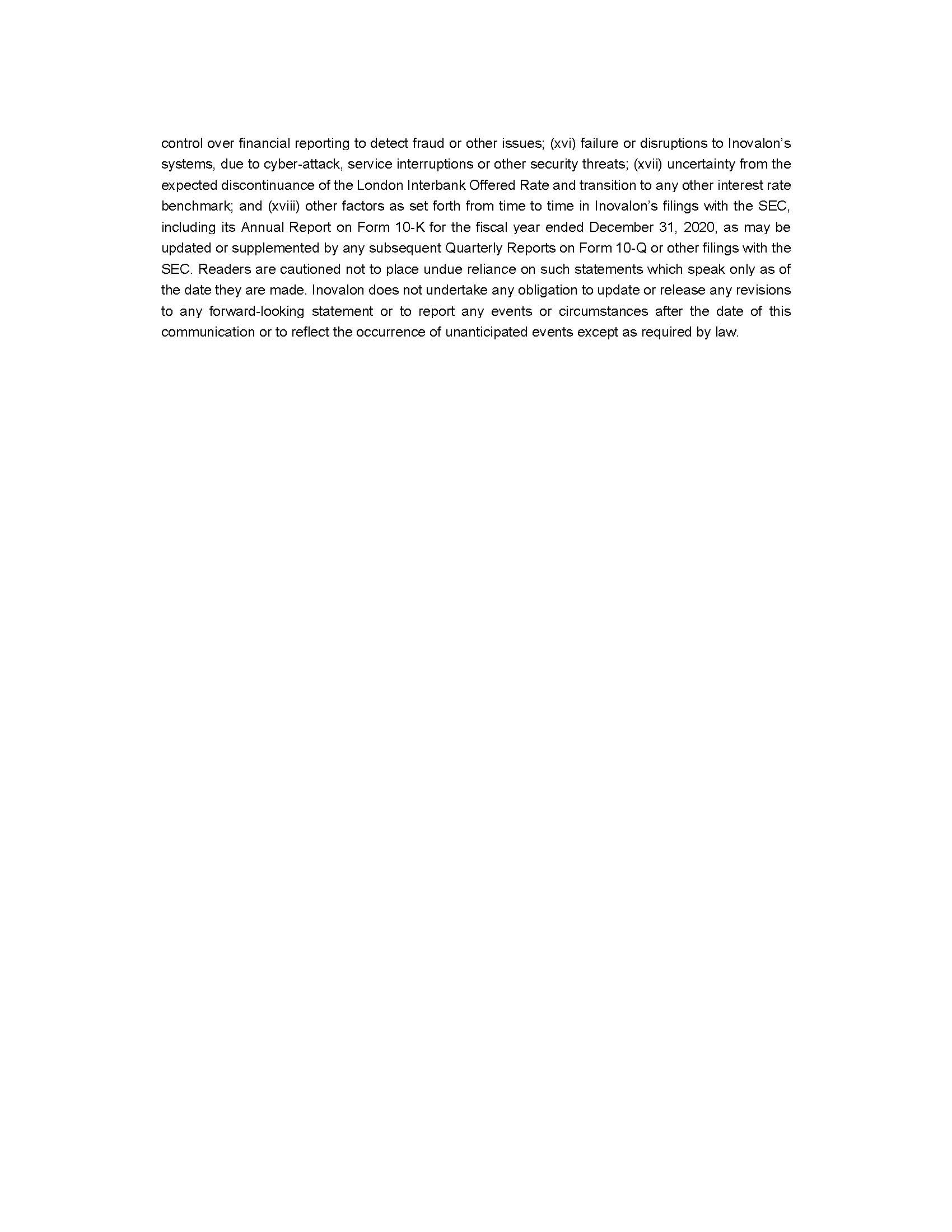 control over financial reporting to detect fraud or other issues; (xvi) failure or disruptions to Inovalon's systems, due to cyber-attack, service interruptions or other security threats; (xvii) uncertainty from the expected discontinuance of the London Interbank Offered Rate and transition to any other interest rate benchmark; and (xviii) other factors as set forth from time to time in Inovalon's filings with the SEC, including its Annual Report on Form 10-K for the fiscal year ended December 31, 2020, as may be updated or supplemented by any subsequent Quarterly Reports on Form 10-Q or other filings with the SEC. Readers are cautioned not to place undue reliance on such statements which speak only as of the date they are made. Inovalon does not undertake any obligation to update or release any revisions to any forward-looking statement or to report any events or circumstances after the date of this communication or to reflect the occurrence of unanticipated events except as required by law.